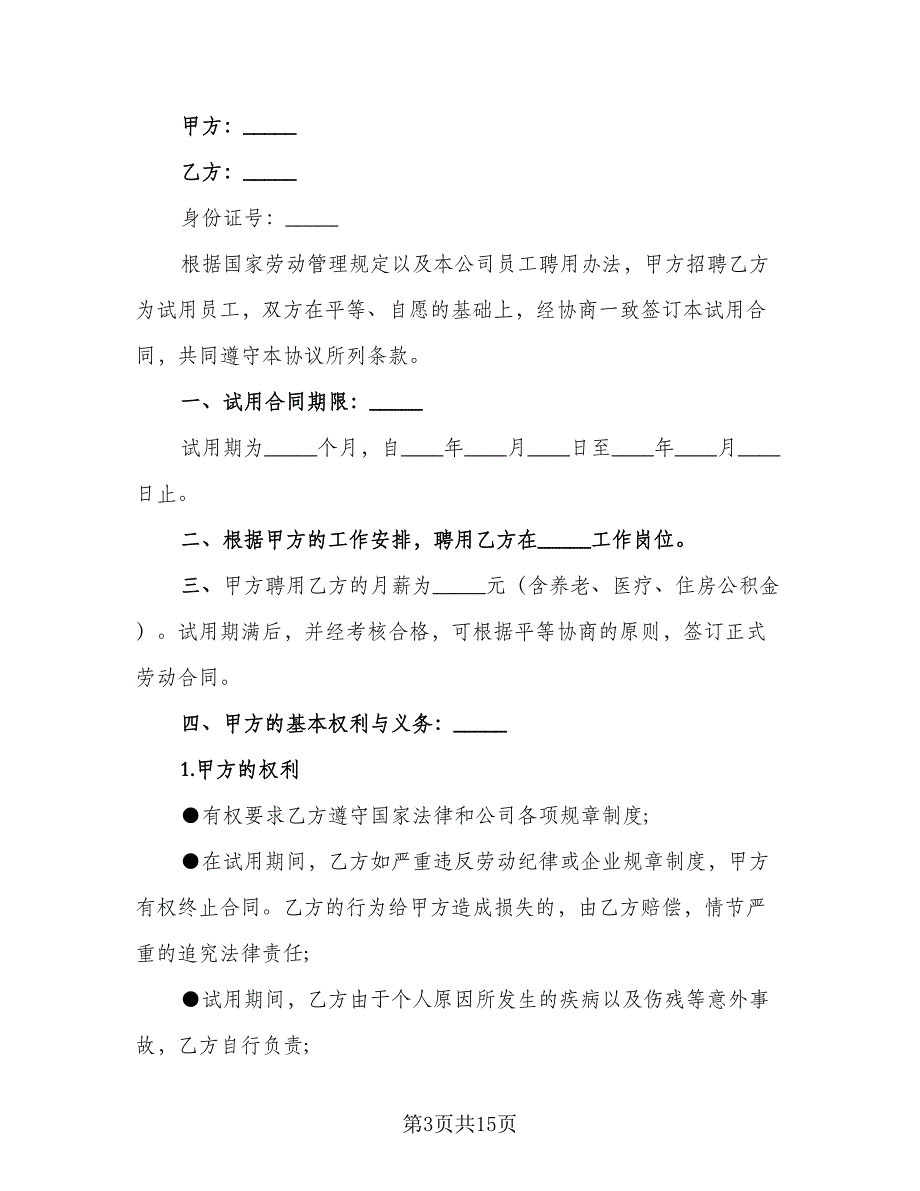 甲方：_____

乙方：_____

身份证号：_____

根据国家劳动管理规定以及本公司员工聘用办法，甲方招聘乙方为试用员工，双方在平等、自愿的基础上，经协商一致签订本试用合同，共同遵守本协议所列条款。

一、试用合同期限：_____

试用期为_____个月，自____年____月____日至____年____月____日止。

二、根据甲方的工作安排，聘用乙方在_____工作岗位。

三、甲方聘用乙方的月薪为_____元（含养老、医疗、住房公积金）。试用期满后，并经考核合格，可根据平等协商的原则，签订正式劳动合同。

四、甲方的基本权利与义务：_____

1.甲方的权利

●有权要求乙方遵守国家法律和公司各项规章制度；

●在试用期间，乙方如严重违反劳动纪律或企业规章制度，甲方有权终止合同。乙方的行为给甲方造成损失的，由乙方赔偿，情节严重的追究法律责任；

●试用期间，乙方由于个人原因所发生的疾病以及伤残等意外事故，乙方自行负责；

第3页共15页